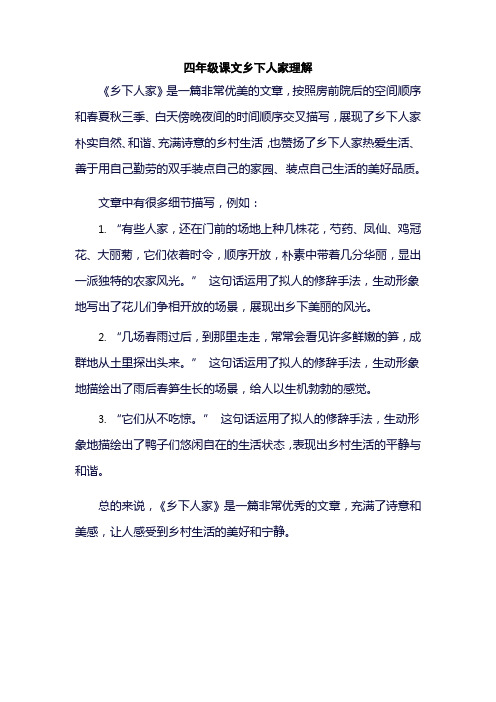 四年级课文乡下人家理解

《乡下人家》是一篇非常优美的文章，按照房前院后的空间顺序和春夏秋三季、白天傍晚夜间的时间顺序交叉描写，展现了乡下人家朴实自然、和谐、充满诗意的乡村生活，也赞扬了乡下人家热爱生活、善于用自己勤劳的双手装点自己的家园、装点自己生活的美好品质。

文章中有很多细节描写，例如：

1. “有些人家，还在门前的场地上种几株花，芍药、凤仙、鸡冠花、大丽菊，它们依着时令，顺序开放，朴素中带着几分华丽，显出一派独特的农家风光。” 这句话运用了拟人的修辞手法，生动形象地写出了花儿们争相开放的场景，展现出乡下美丽的风光。

2. “几场春雨过后，到那里走走，常常会看见许多鲜嫩的笋，成群地从土里探出头来。” 这句话运用了拟人的修辞手法，生动形象地描绘出了雨后春笋生长的场景，给人以生机勃勃的感觉。

3. “它们从不吃惊。” 这句话运用了拟人的修辞手法，生动形象地描绘出了鸭子们悠闲自在的生活状态，表现出乡村生活的平静与和谐。

总的来说，《乡下人家》是一篇非常优秀的文章，充满了诗意和美感，让人感受到乡村生活的美好和宁静。